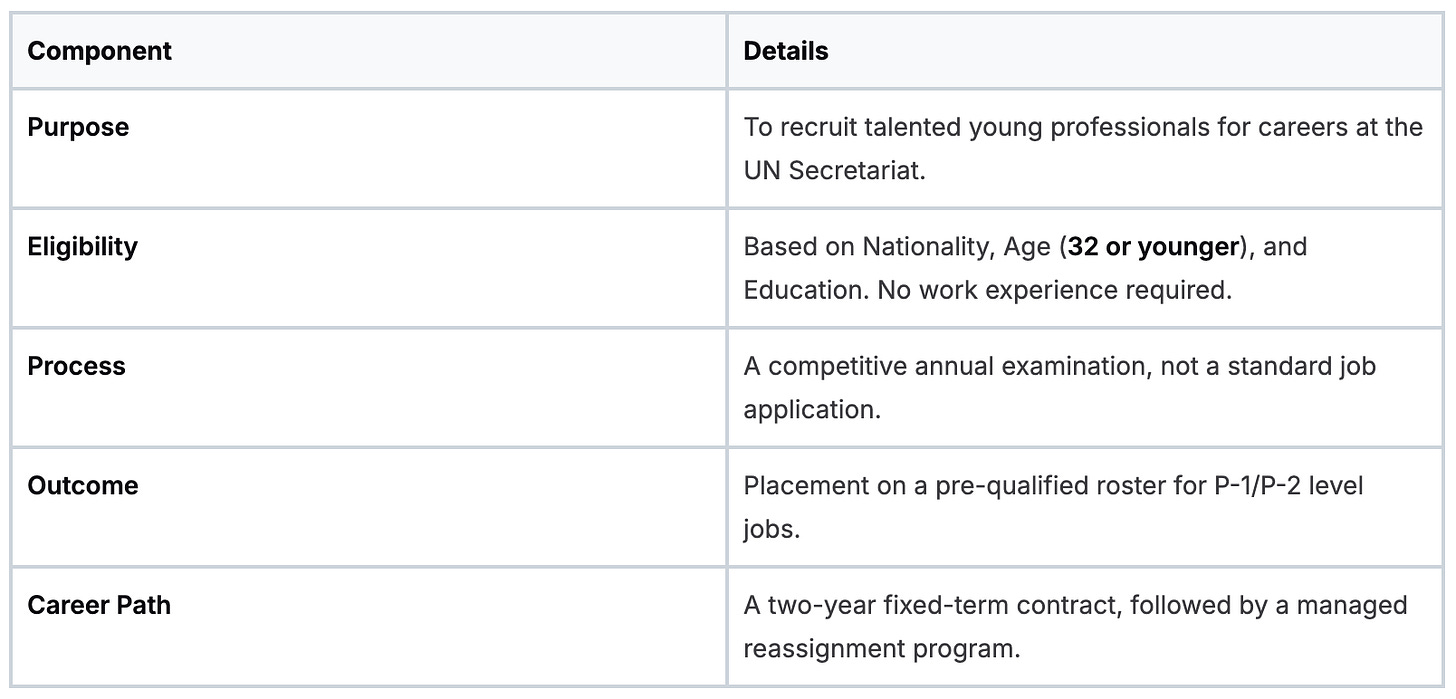 | Component | Details |
|---|---|
| Purpose | To recruit talented young professionals for careers at the UN Secretariat. |
| Eligibility | Based on Nationality, Age (32 or younger), and Education. No work experience required. |
| Process | A competitive annual examination, not a standard job application. |
| Outcome | Placement on a pre-qualified roster for P-1/P-2 level jobs. |
| Career Path | A two-year fixed-term contract, followed by a managed reassignment program. |